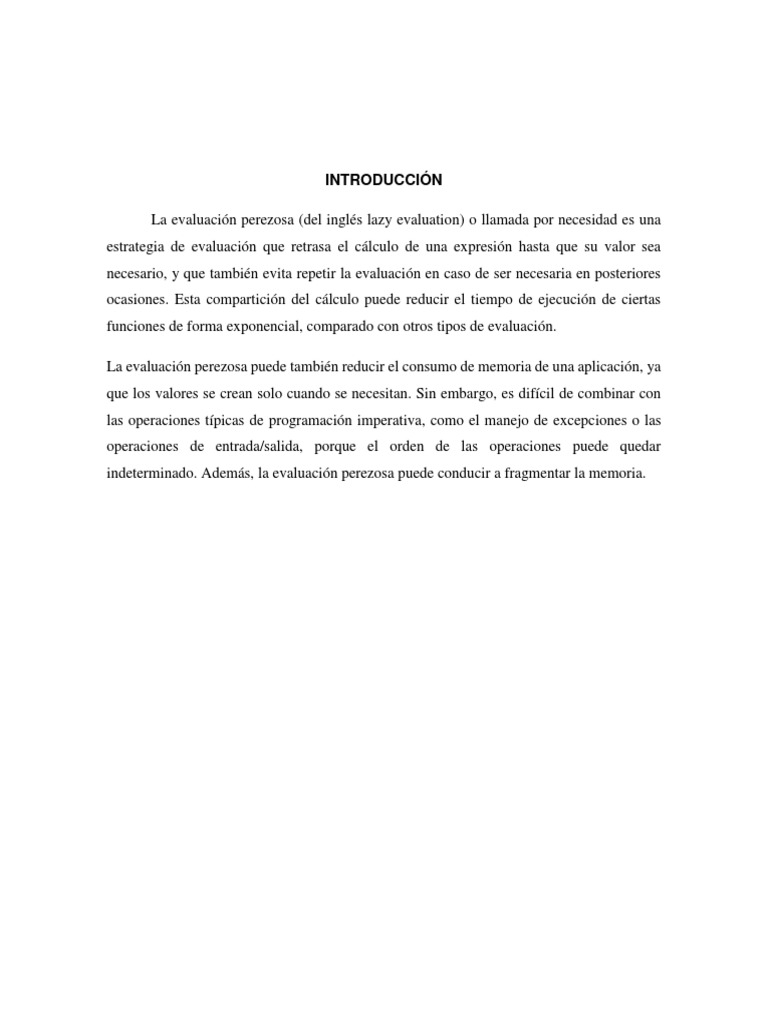 INTRODUCCIÓN

La evaluación perezosa (del inglés lazy evaluation) o llamada por necesidad es una estrategia de evaluación que retrasa el cálculo de una expresión hasta que su valor sea necesario, y que también evita repetir la evaluación en caso de ser necesaria en posteriores ocasiones. Esta compartición del cálculo puede reducir el tiempo de ejecución de ciertas funciones de forma exponencial, comparado con otros tipos de evaluación.

La evaluación perezosa puede también reducir el consumo de memoria de una aplicación, ya que los valores se crean solo cuando se necesitan. Sin embargo, es difícil de combinar con las operaciones típicas de programación imperativa, como el manejo de excepciones o las operaciones de entrada/salida, porque el orden de las operaciones puede quedar indeterminado. Además, la evaluación perezosa puede conducir a fragmentar la memoria.